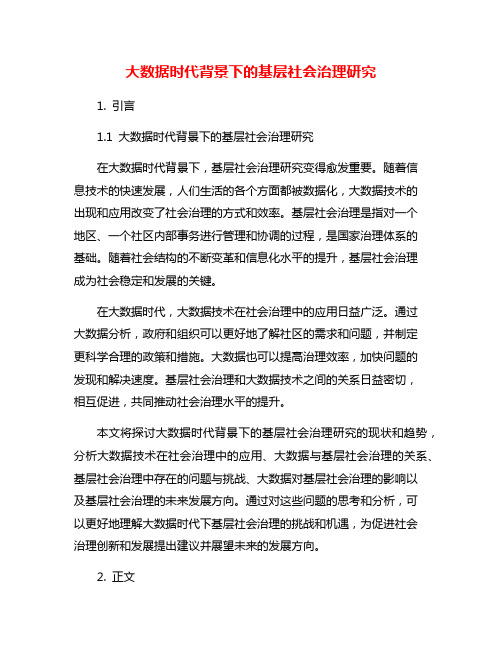 大数据时代背景下的基层社会治理研究

1. 引言

1.1 大数据时代背景下的基层社会治理研究

在大数据时代背景下，基层社会治理研究变得愈发重要。随着信息技术的快速发展，人们生活的各个方面都被数据化，大数据技术的出现和应用改变了社会治理的方式和效率。基层社会治理是指对一个地区、一个社区内部事务进行管理和协调的过程，是国家治理体系的基础。随着社会结构的不断变革和信息化水平的提升，基层社会治理成为社会稳定和发展的关键。

在大数据时代，大数据技术在社会治理中的应用日益广泛。通过大数据分析，政府和组织可以更好地了解社区的需求和问题，并制定更科学合理的政策和措施。大数据也可以提高治理效率，加快问题的发现和解决速度。基层社会治理和大数据技术之间的关系日益密切，相互促进，共同推动社会治理水平的提升。

本文将探讨大数据时代背景下的基层社会治理研究的现状和趋势，分析大数据技术在社会治理中的应用、大数据与基层社会治理的关系、基层社会治理中存在的问题与挑战、大数据对基层社会治理的影响以及基层社会治理的未来发展方向。通过对这些问题的思考和分析，可以更好地理解大数据时代下基层社会治理的挑战和机遇，为促进社会治理创新和发展提出建议并展望未来的发展方向。

2. 正文